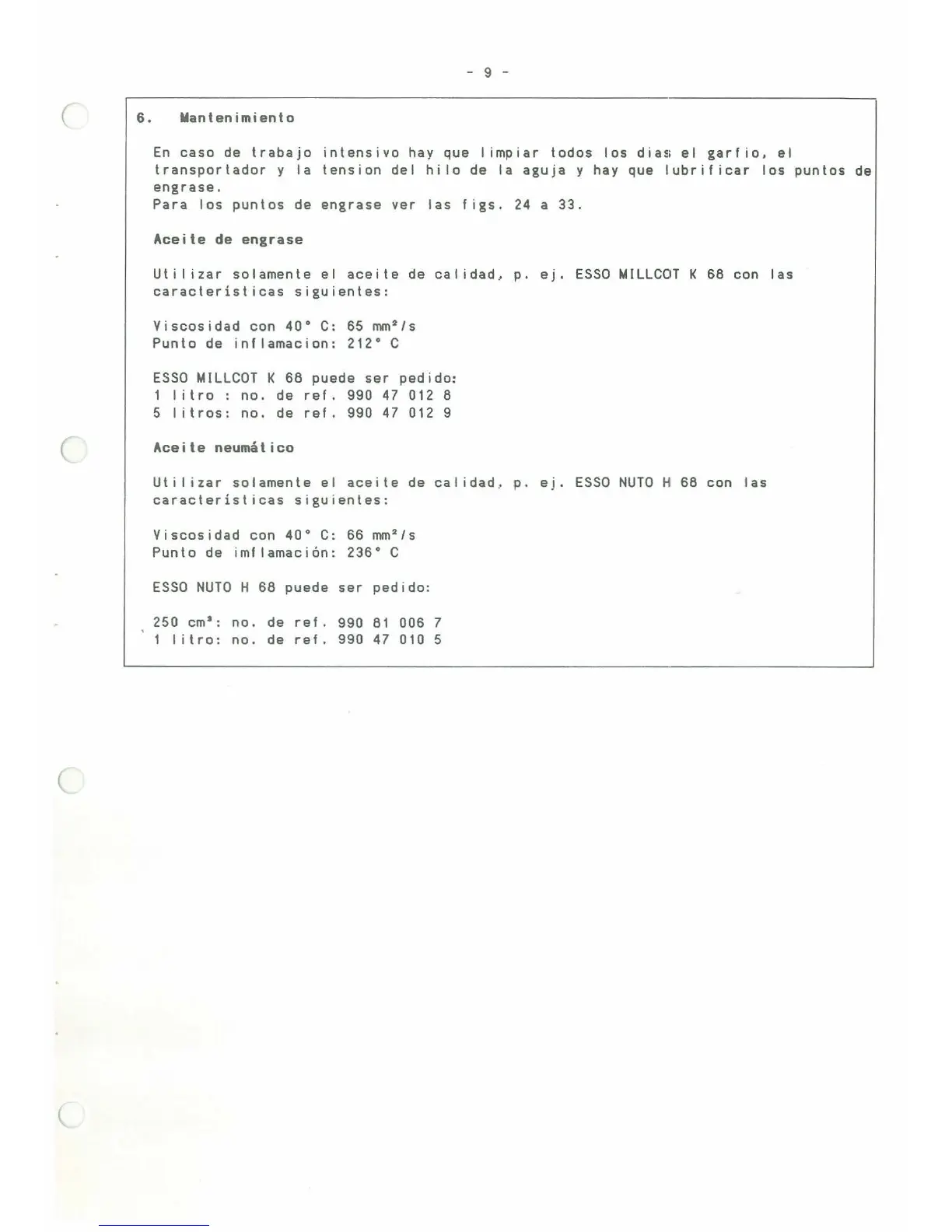 - 9 -

6. Mantenimiento

En caso de trabajo intensivo hay que limpiar todos los dias el garfio, el transportador y la tension del hilo de la aguja y hay que lubrificar los puntos de engrase.
Para los puntos de engrase ver las figs. 24 a 33.

Aceite de engrase

Utilizar solamente el aceite de calidad, p. ej. ESSO MILLCOT K 68 con las características siguientes:

Viscosidad con 40° C: 65 $mm^2/s$
Punto de inflamacion: 212° C

ESSO MILLCOT K 68 puede ser pedido:
1 litro : no. de ref. 990 47 012 8
5 litros: no. de ref. 990 47 012 9

Aceite neumático

Utilizar solamente el aceite de calidad, p. ej. ESSO NUTO H 68 con las características siguientes:

Viscosidad con 40° C: 66 $mm^2/s$
Punto de imflamación: 236° C

ESSO NUTO H 68 puede ser pedido:

250 $cm^3$: no. de ref. 990 81 006 7
1 litro: no. de ref. 990 47 010 5